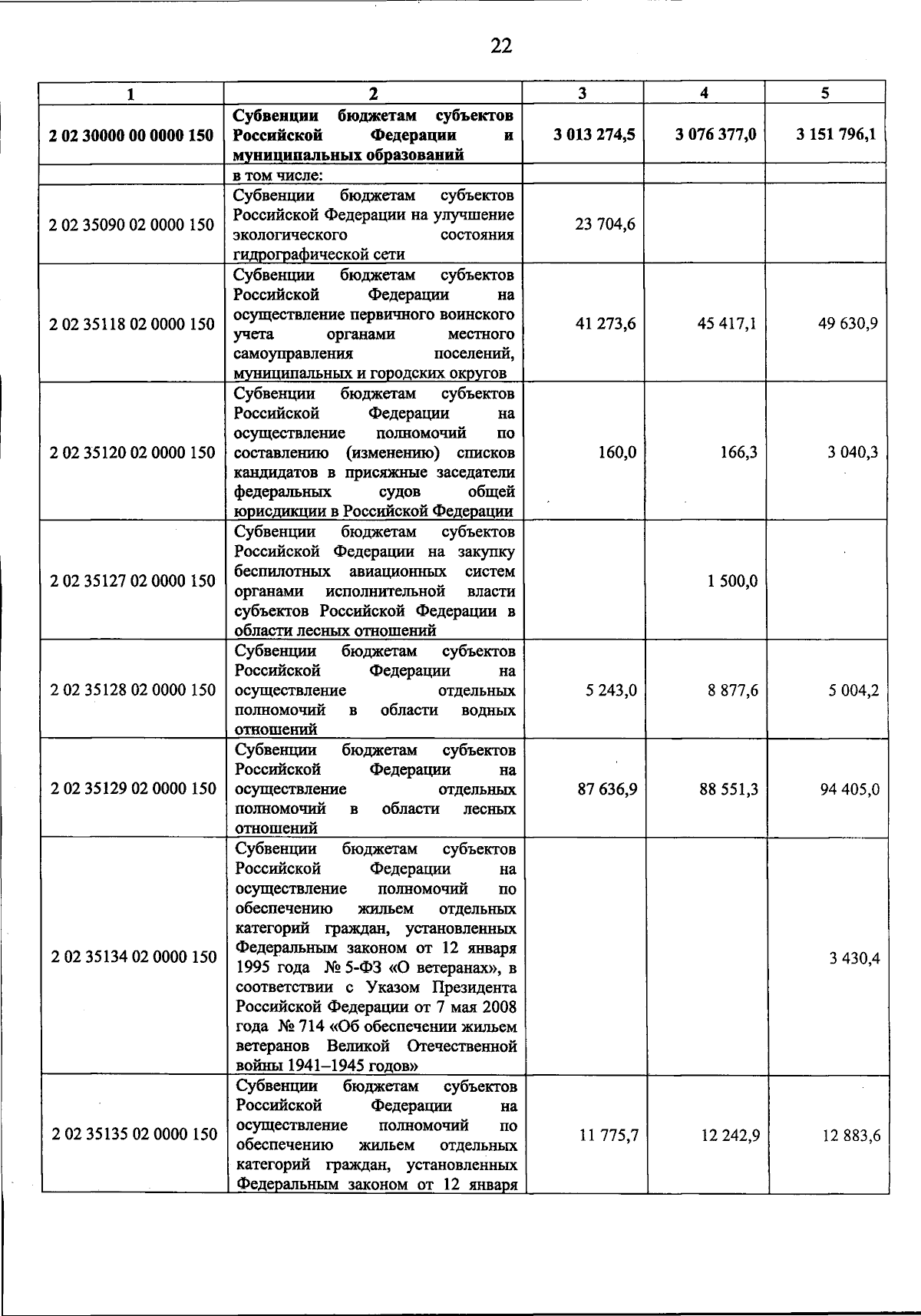 22

| 1 | 2 | 3 | 4 | 5 |
|---|---|---|---|---|
| 2 02 30000 00 0000 150 | Субвенции бюджетам субъектов Российской Федерации и муниципальных образований | 3 013 274,5 | 3 076 377,0 | 3 151 796,1 |
| | в том числе: | | | |
| 2 02 35090 02 0000 150 | Субвенции бюджетам субъектов Российской Федерации на улучшение экологического состояния гидрографической сети | 23 704,6 | | |
| 2 02 35118 02 0000 150 | Субвенции бюджетам субъектов Российской Федерации на осуществление первичного воинского учета органами местного самоуправления поселений, муниципальных и городских округов | 41 273,6 | 45 417,1 | 49 630,9 |
| 2 02 35120 02 0000 150 | Субвенции бюджетам субъектов Российской Федерации на осуществление полномочий по составлению (изменению) списков кандидатов в присяжные заседатели федеральных судов общей юрисдикции в Российской Федерации | 160,0 | 166,3 | 3 040,3 |
| 2 02 35127 02 0000 150 | Субвенции бюджетам субъектов Российской Федерации на закупку беспилотных авиационных систем органами исполнительной власти субъектов Российской Федерации в области лесных отношений | | 1 500,0 | |
| 2 02 35128 02 0000 150 | Субвенции бюджетам субъектов Российской Федерации на осуществление отдельных полномочий в области водных отношений | 5 243,0 | 8 877,6 | 5 004,2 |
| 2 02 35129 02 0000 150 | Субвенции бюджетам субъектов Российской Федерации на осуществление отдельных полномочий в области лесных отношений | 87 636,9 | 88 551,3 | 94 405,0 |
| 2 02 35134 02 0000 150 | Субвенции бюджетам субъектов Российской Федерации на осуществление полномочий по обеспечению жильем отдельных категорий граждан, установленных Федеральным законом от 12 января 1995 года № 5-ФЗ «О ветеранах», в соответствии с Указом Президента Российской Федерации от 7 мая 2008 года № 714 «Об обеспечении жильем ветеранов Великой Отечественной войны 1941–1945 годов» | | | 3 430,4 |
| 2 02 35135 02 0000 150 | Субвенции бюджетам субъектов Российской Федерации на осуществление полномочий по обеспечению жильем отдельных категорий граждан, установленных Федеральным законом от 12 января | 11 775,7 | 12 242,9 | 12 883,6 |